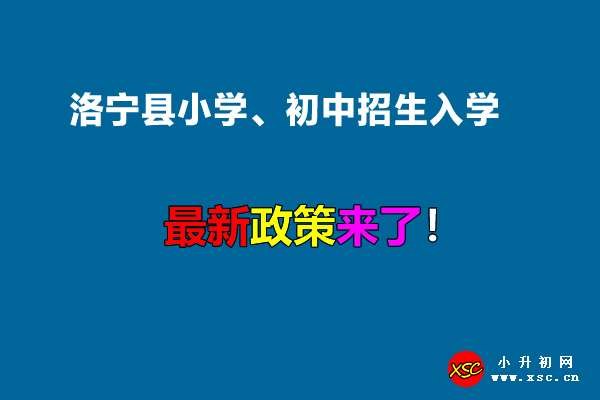 洛宁县小学、初中招生入学

最新政策来了！

XSC 小升初网 www.xsc.cn